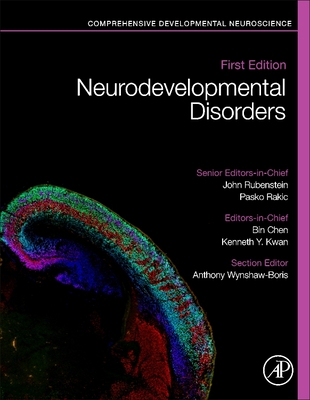 COMPREHENSIVE DEVELOPMENTAL NEUROSCIENCE

First Edition

Neurodevelopmental Disorders

Senior Editors-in-Chief
John Rubenstein
Pasko Rakic

Editors-in-Chief
Bin Chen
Kenneth Y. Kwan

Section Editor
Anthony Wynshaw-Boris

AP